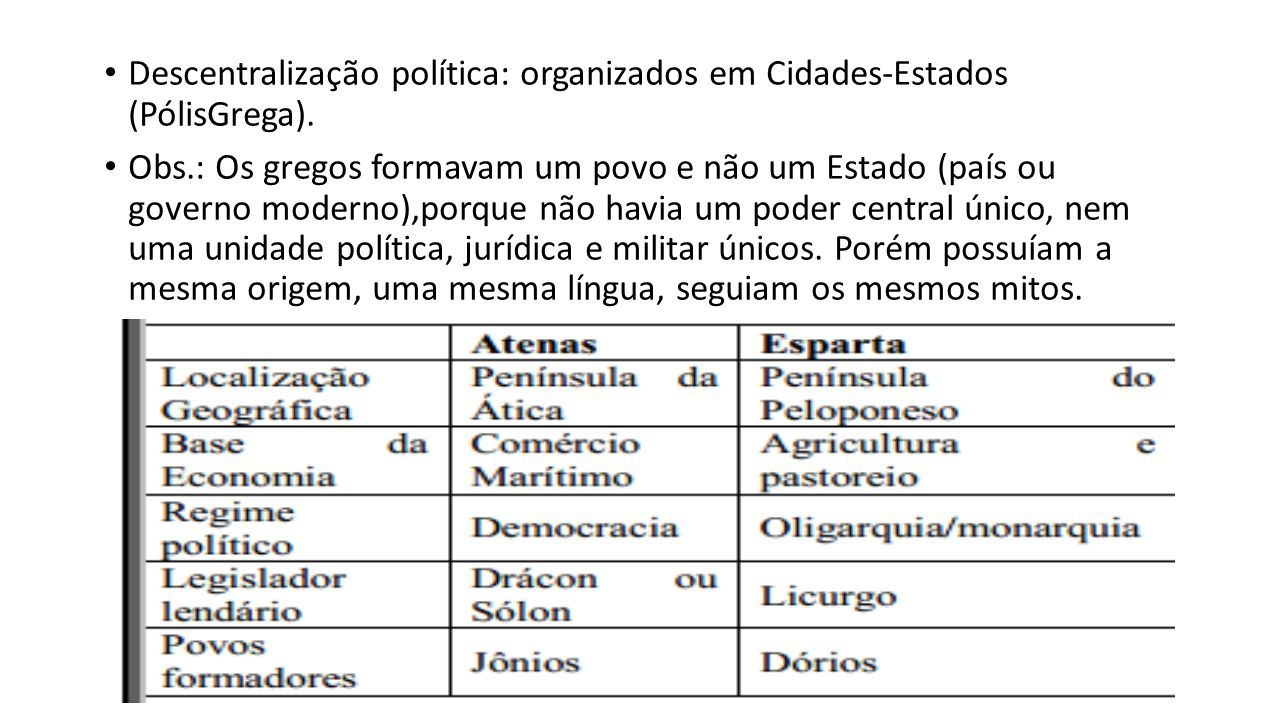 • Descentralização política: organizados em Cidades-Estados (PólisGrega).

• Obs.: Os gregos formavam um povo e não um Estado (país ou governo moderno),porque não havia um poder central único, nem uma unidade política, jurídica e militar únicos. Porém possuíam a mesma origem, uma mesma língua, seguiam os mesmos mitos.

| | Atenas | Esparta |
|---|---|---|
| Localização Geográfica | Península da Ática | Península do Peloponeso |
| Base da Economia | Comércio Marítimo | Agricultura e pastoreio |
| Regime político | Democracia | Oligarquia/monarquia |
| Legislador lendário | Drácon ou Sólon | Licurgo |
| Povos formadores | Jônios | Dórios |